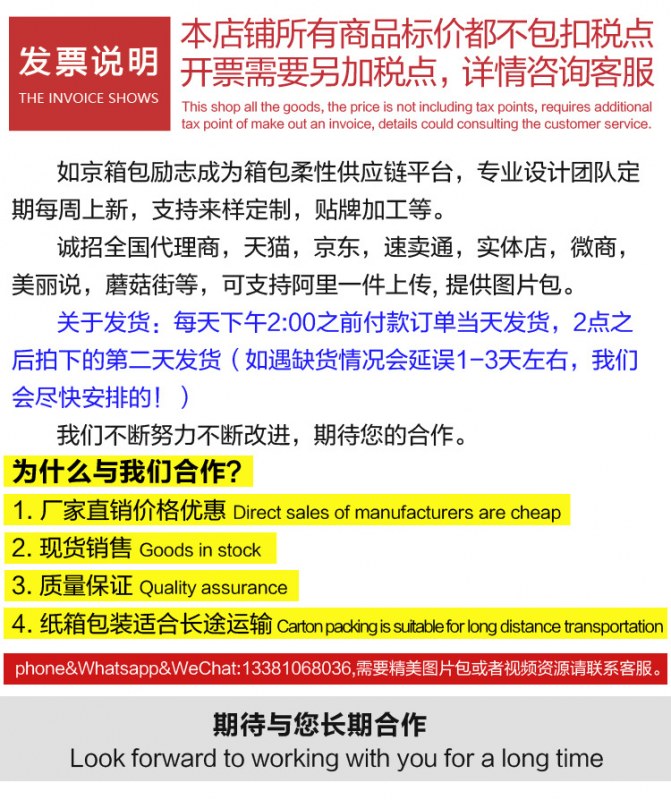 发票说明
THE INVOICE SHOWS

本店铺所有商品标价都不包扣税点
开票需要另加税点，详情咨询客服
This shop all the goods, the price is not including tax points, requires additional tax point of make out an invoice, details could consulting the customer service.

如京箱包励志成为箱包柔性供应链平台，专业设计团队定期每周上新，支持来样定制，贴牌加工等。

诚招全国代理商，天猫，京东，速卖通，实体店，微商，美丽说，蘑菇街等，可支持阿里一件上传, 提供图片包。

关于发货：每天下午2:00之前付款订单当天发货，2点之后拍下的第二天发货（如遇缺货情况会延误1-3天左右，我们会尽快安排的！）

我们不断努力不断改进，期待您的合作。

为什么与我们合作？

1. 厂家直销价格优惠 Direct sales of manufacturers are cheap

2. 现货销售 Goods in stock

3. 质量保证 Quality assurance

4. 纸箱包装适合长途运输 Carton packing is suitable for long distance transportation

phone&Whatsapp&WeChat:13381068036,需要精美图片包或者视频资源请联系客服。

期待与您长期合作
Look forward to working with you for a long time